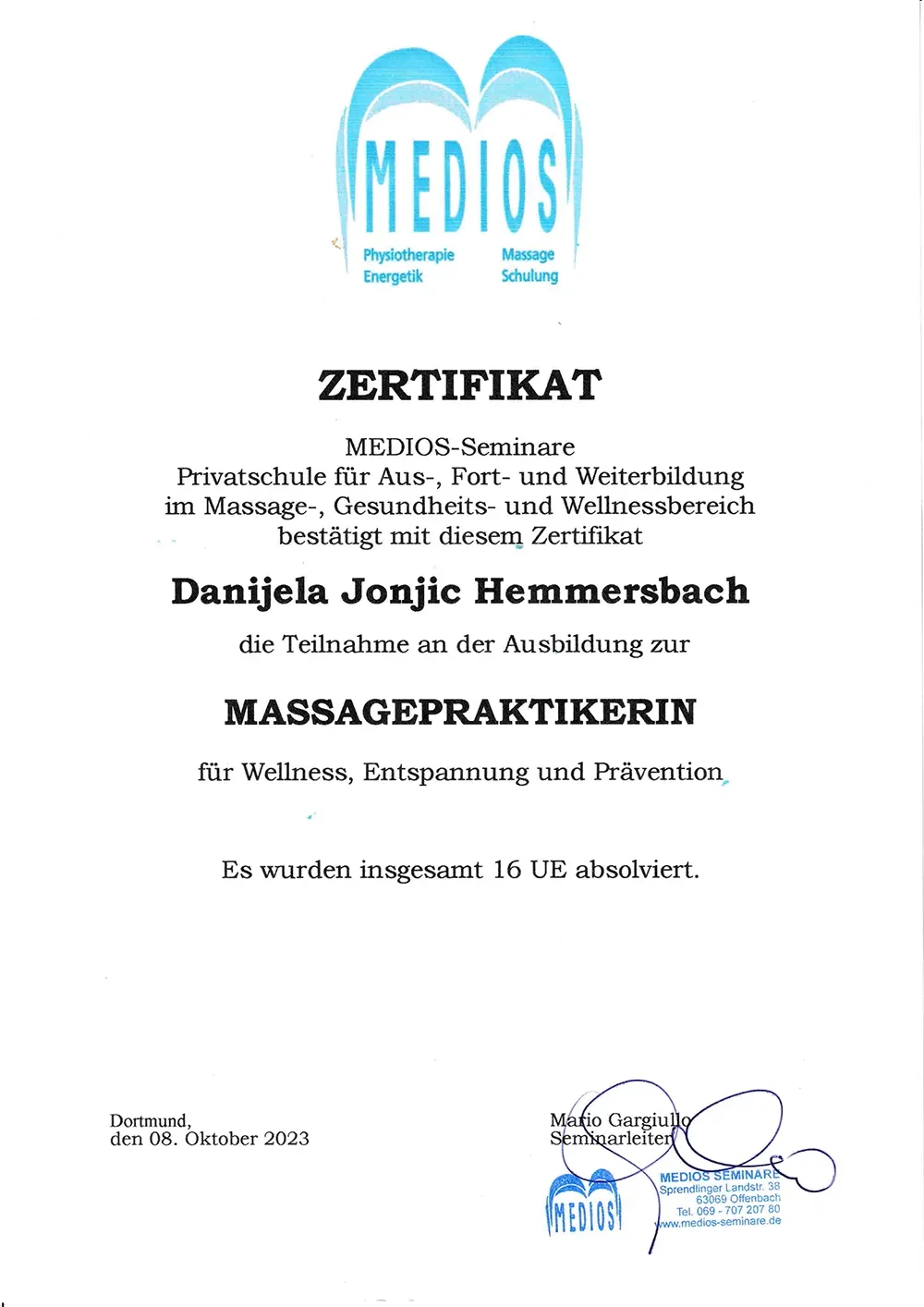 MEDIOS
Physiotherapie
Energetik
Massage
Schulung

ZERTIFIKAT

MEDIOS-Seminare
Privatschule für Aus-, Fort- und Weiterbildung im Massage-, Gesundheits- und Wellnessbereich bestätigt mit diesem Zertifikat

Danijela Jonjic Hemmersbach

die Teilnahme an der Ausbildung zur

MASSAGEPRAKTIKERIN

für Wellness, Entspannung und Prävention

Es wurden insgesamt 16 UE absolviert.

Dortmund,
den 08. Oktober 2023

Mario Gargiullo
Seminarleiter

MEDIOS
MEDIOS SEMINARE
Sprendlinger Landstr. 38
63069 Offenbach
Tel. 069 - 707 207 80
www.medios-seminare.de